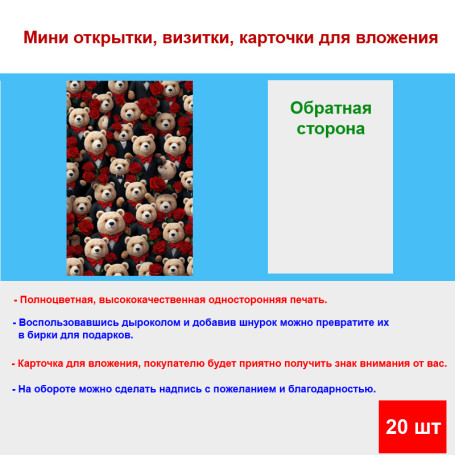 Мини открытки, визитки, карточки для вложения

Обратная сторона

- Полноцветная, высококачественная односторонняя печать.

- Воспользовавшись дыроколом и добавив шнурок можно превратите их в бирки для подарков.

- Карточка для вложения, покупателю будет приятно получить знак внимания от вас.

- На обороте можно сделать надпись с пожеланием и благодарностью.

20 шт